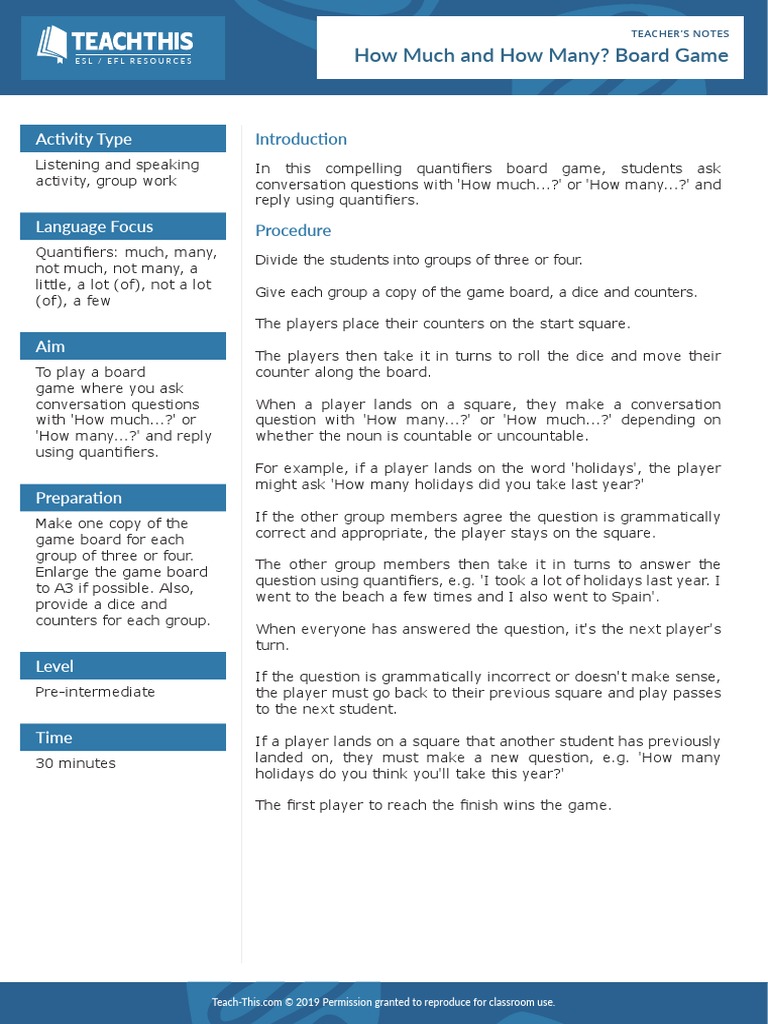 TEACHTHIS
ESL / EFL RESOURCES

TEACHER'S NOTES
How Much and How Many? Board Game

Activity Type
Listening and speaking activity, group work

Language Focus
Quantifiers: much, many, not much, not many, a little, a lot (of), not a lot (of), a few

Aim
To play a board game where you ask conversation questions with 'How much...?' or 'How many...?' and reply using quantifiers.

Preparation
Make one copy of the game board for each group of three or four. Enlarge the game board to A3 if possible. Also, provide a dice and counters for each group.

Level
Pre-intermediate

Time
30 minutes

Introduction
In this compelling quantifiers board game, students ask conversation questions with 'How much...?' or 'How many...?' and reply using quantifiers.

Procedure
Divide the students into groups of three or four.

Give each group a copy of the game board, a dice and counters.

The players place their counters on the start square.

The players then take it in turns to roll the dice and move their counter along the board.

When a player lands on a square, they make a conversation question with 'How many...?' or 'How much...?' depending on whether the noun is countable or uncountable.

For example, if a player lands on the word 'holidays', the player might ask 'How many holidays did you take last year?'

If the other group members agree the question is grammatically correct and appropriate, the player stays on the square.

The other group members then take it in turns to answer the question using quantifiers, e.g. 'I took a lot of holidays last year. I went to the beach a few times and I also went to Spain'.

When everyone has answered the question, it's the next player's turn.

If the question is grammatically incorrect or doesn't make sense, the player must go back to their previous square and play passes to the next student.

If a player lands on a square that another student has previously landed on, they must make a new question, e.g. 'How many holidays do you think you'll take this year?'

The first player to reach the finish wins the game.

Teach-This.com © 2019 Permission granted to reproduce for classroom use.